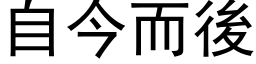 自今而後